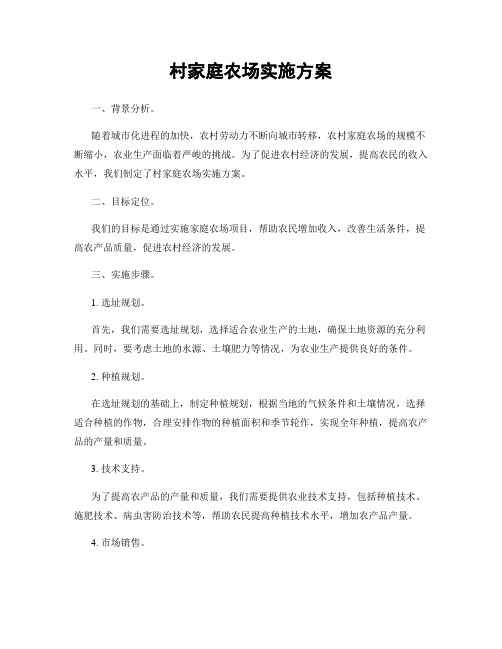 村家庭农场实施方案

一、背景分析。

随着城市化进程的加快，农村劳动力不断向城市转移，农村家庭农场的规模不断缩小，农业生产面临着严峻的挑战。为了促进农村经济的发展，提高农民的收入水平，我们制定了村家庭农场实施方案。

二、目标定位。

我们的目标是通过实施家庭农场项目，帮助农民增加收入，改善生活条件，提高农产品质量，促进农村经济的发展。

三、实施步骤。

1. 选址规划。

首先，我们需要选址规划，选择适合农业生产的土地，确保土地资源的充分利用。同时，要考虑土地的水源、土壤肥力等情况，为农业生产提供良好的条件。

2. 种植规划。

在选址规划的基础上，制定种植规划，根据当地的气候条件和土壤情况，选择适合种植的作物，合理安排作物的种植面积和季节轮作，实现全年种植，提高农产品的产量和质量。

3. 技术支持。

为了提高农产品的产量和质量，我们需要提供农业技术支持，包括种植技术、施肥技术、病虫害防治技术等，帮助农民提高种植技术水平，增加农产品产量。

4. 市场销售。